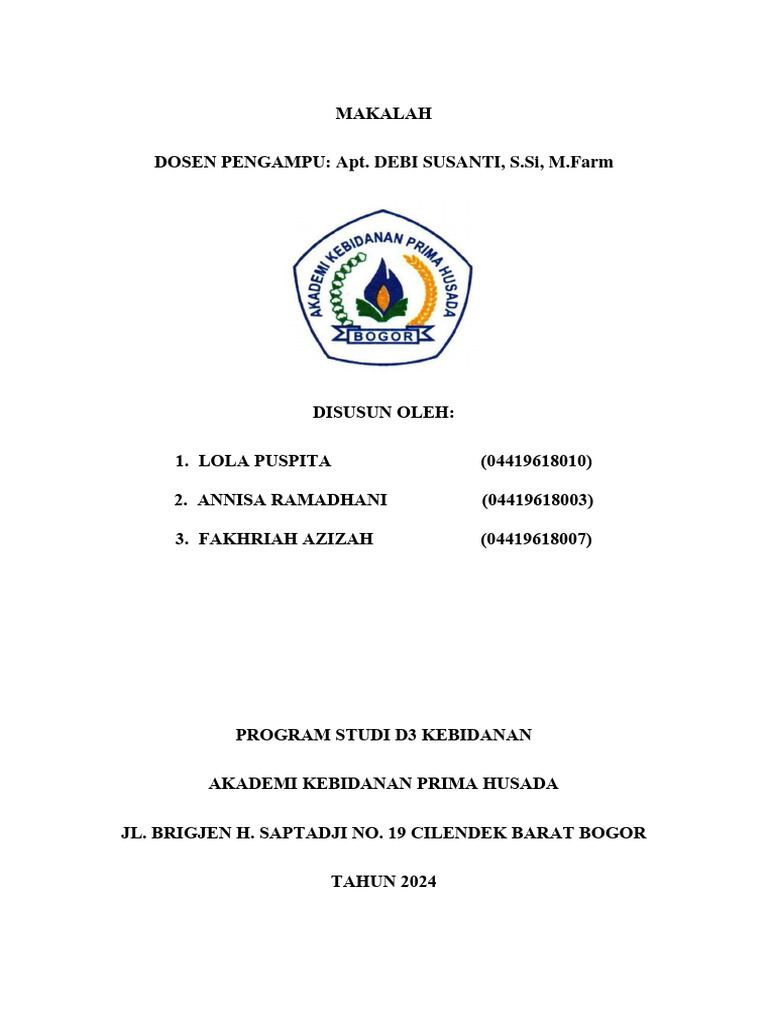 MAKALAH

DOSEN PENGAMPU: Apt. DEBI SUSANTI, S.Si, M.Farm

AKADEMI KEBIDANAN PRIMA HUSADA

BOGOR

DISUSUN OLEH:

1. LOLA PUSPITA (04419618010)

2. ANNISA RAMADHANI (04419618003)

3. FAKHRIAH AZIZAH (04419618007)

PROGRAM STUDI D3 KEBIDANAN

AKADEMI KEBIDANAN PRIMA HUSADA

JL. BRIGJEN H. SAPTADJI NO. 19 CILENDEK BARAT BOGOR

TAHUN 2024